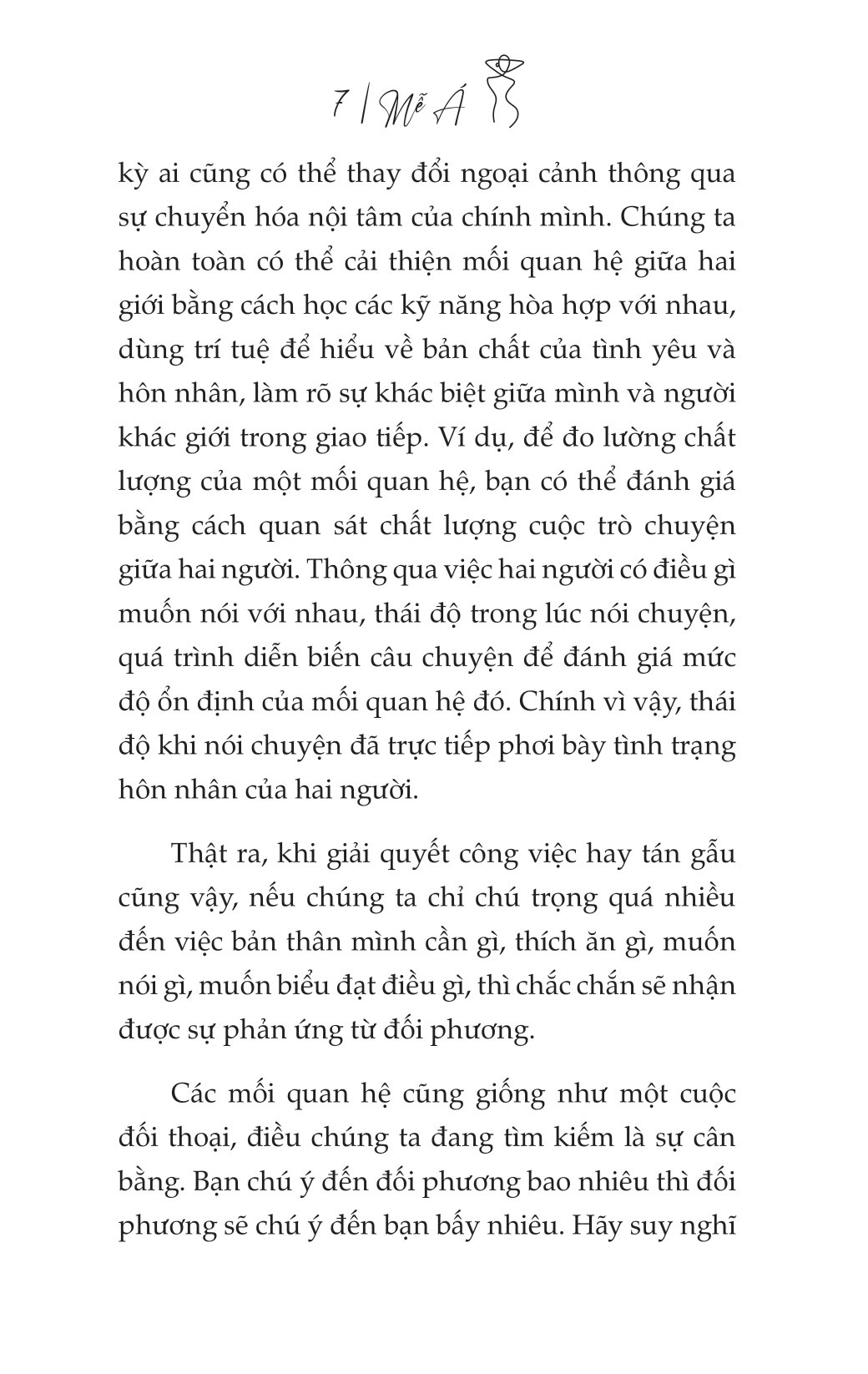 7 | Mễ Á

kỳ ai cũng có thể thay đổi ngoại cảnh thông qua sự chuyển hóa nội tâm của chính mình. Chúng ta hoàn toàn có thể cải thiện mối quan hệ giữa hai giới bằng cách học các kỹ năng hòa hợp với nhau, dùng trí tuệ để hiểu về bản chất của tình yêu và hôn nhân, làm rõ sự khác biệt giữa mình và người khác giới trong giao tiếp. Ví dụ, để đo lường chất lượng của một mối quan hệ, bạn có thể đánh giá bằng cách quan sát chất lượng cuộc trò chuyện giữa hai người. Thông qua việc hai người có điều gì muốn nói với nhau, thái độ trong lúc nói chuyện, quá trình diễn biến câu chuyện để đánh giá mức độ ổn định của mối quan hệ đó. Chính vì vậy, thái độ khi nói chuyện đã trực tiếp phơi bày tình trạng hôn nhân của hai người.

Thật ra, khi giải quyết công việc hay tán gẫu cũng vậy, nếu chúng ta chỉ chú trọng quá nhiều đến việc bản thân mình cần gì, thích ăn gì, muốn nói gì, muốn biểu đạt điều gì, thì chắc chắn sẽ nhận được sự phản ứng từ đối phương.

Các mối quan hệ cũng giống như một cuộc đối thoại, điều chúng ta đang tìm kiếm là sự cân bằng. Bạn chú ý đến đối phương bao nhiêu thì đối phương sẽ chú ý đến bạn bấy nhiêu. Hãy suy nghĩ